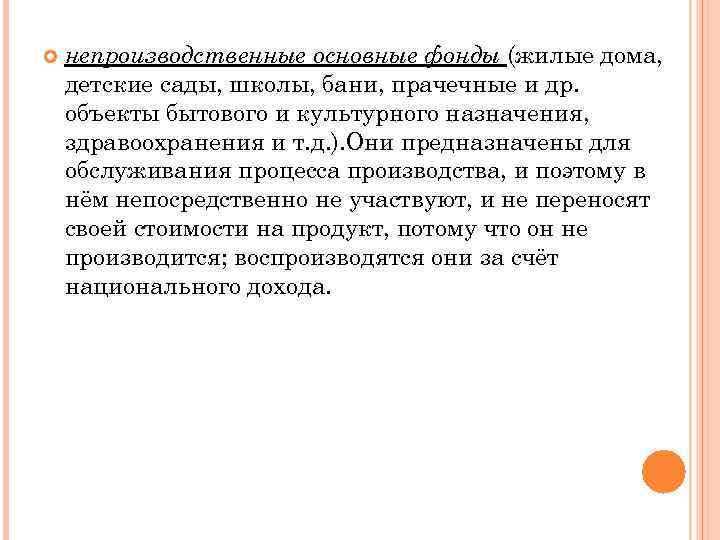 непроизводственные основные фонды (жилые дома, детские сады, школы, бани, прачечные и др. объекты бытового и культурного назначения, здравоохранения и т.д.).Они предназначены для обслуживания процесса производства, и поэтому в нём непосредственно не участвуют, и не переносят своей стоимости на продукт, потому что он не производится; воспроизводятся они за счёт национального дохода.